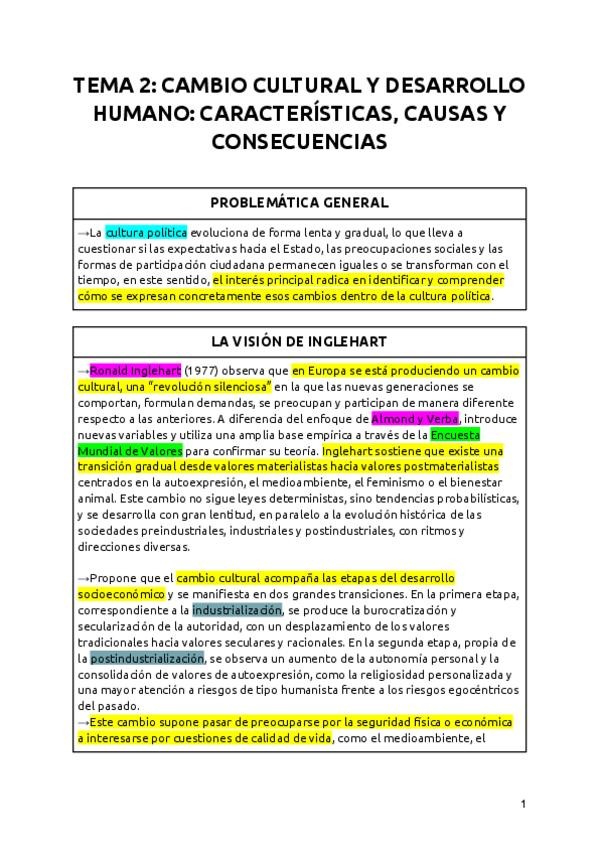 TEMA 2: CAMBIO CULTURAL Y DESARROLLO HUMANO: CARACTERÍSTICAS, CAUSAS Y CONSECUENCIAS

PROBLEMÁTICA GENERAL

→La cultura política evoluciona de forma lenta y gradual, lo que lleva a cuestionar si las expectativas hacia el Estado, las preocupaciones sociales y las formas de participación ciudadana permanecen iguales o se transforman con el tiempo, en este sentido, el interés principal radica en identificar y comprender cómo se expresan concretamente esos cambios dentro de la cultura política.

LA VISIÓN DE INGLEHART

→Ronald Inglehart (1977) observa que en Europa se está produciendo un cambio cultural, una "revolución silenciosa" en la que las nuevas generaciones se comportan, formulan demandas, se preocupan y participan de manera diferente respecto a las anteriores. A diferencia del enfoque de Almond y Verba, introduce nuevas variables y utiliza una amplia base empírica a través de la Encuesta Mundial de Valores para confirmar su teoría. Inglehart sostiene que existe una transición gradual desde valores materialistas hacia valores postmaterialistas centrados en la autoexpresión, el medioambiente, el feminismo o el bienestar animal. Este cambio no sigue leyes deterministas, sino tendencias probabilísticas, y se desarrolla con gran lentitud, en paralelo a la evolución histórica de las sociedades preindustriales, industriales y postindustriales, con ritmos y direcciones diversas.

→Propone que el cambio cultural acompaña las etapas del desarrollo socioeconómico y se manifiesta en dos grandes transiciones. En la primera etapa, correspondiente a la industrialización, se produce la burocratización y secularización de la autoridad, con un desplazamiento de los valores tradicionales hacia valores seculares y racionales. En la segunda etapa, propia de la postindustrialización, se observa un aumento de la autonomía personal y la consolidación de valores de autoexpresión, como la religiosidad personalizada y una mayor atención a riesgos de tipo humanista frente a los riesgos egocéntricos del pasado.
→Este cambio supone pasar de preocuparse por la seguridad física o económica a interesarse por cuestiones de calidad de vida, como el medioambiente, el

1